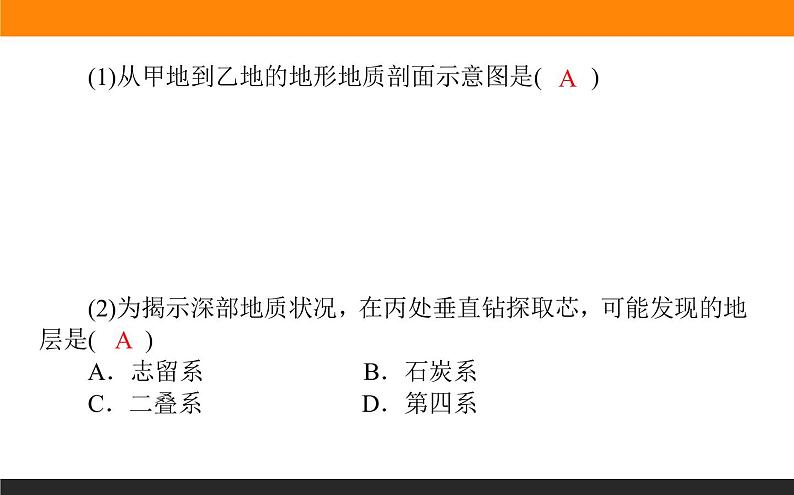 (1)从甲地到乙地的地形地质剖面示意图是( A )

(2)为揭示深部地质状况，在丙处垂直钻探取芯，可能发现的地层是( A )

A．志留系

B．石炭系

C．二叠系

D．第四系